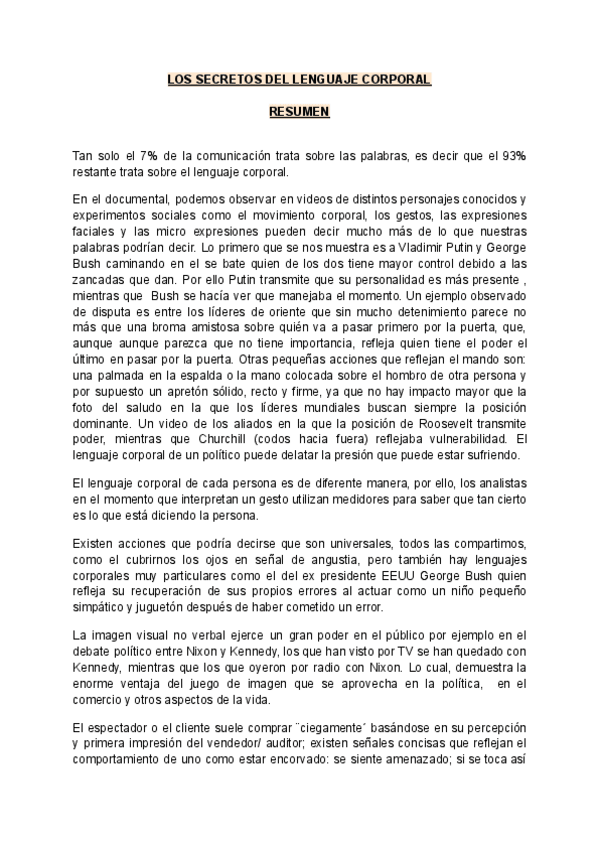 LOS SECRETOS DEL LENGUAJE CORPORAL

RESUMEN

Tan solo el 7% de la comunicación trata sobre las palabras, es decir que el 93% restante trata sobre el lenguaje corporal.

En el documental, podemos observar en videos de distintos personajes conocidos y experimentos sociales como el movimiento corporal, los gestos, las expresiones faciales y las micro expresiones pueden decir mucho más de lo que nuestras palabras podrían decir. Lo primero que se nos muestra es a Vladimir Putin y George Bush caminando en el se bate quien de los dos tiene mayor control debido a las zancadas que dan. Por ello Putin transmite que su personalidad es más presente , mientras que Bush se hacía ver que manejaba el momento. Un ejemplo observado de disputa es entre los líderes de oriente que sin mucho detenimiento parece no más que una broma amistosa sobre quién va a pasar primero por la puerta, que, aunque aunque parezca que no tiene importancia, refleja quien tiene el poder el último en pasar por la puerta. Otras pequeñas acciones que reflejan el mando son: una palmada en la espalda o la mano colocada sobre el hombro de otra persona y por supuesto un apretón sólido, recto y firme, ya que no hay impacto mayor que la foto del saludo en la que los líderes mundiales buscan siempre la posición dominante. Un video de los aliados en la que la posición de Roosevelt transmite poder, mientras que Churchill (codos hacia fuera) reflejaba vulnerabilidad. El lenguaje corporal de un político puede delatar la presión que puede estar sufriendo.

El lenguaje corporal de cada persona es de diferente manera, por ello, los analistas en el momento que interpretan un gesto utilizan medidores para saber que tan cierto es lo que está diciendo la persona.

Existen acciones que podría decirse que son universales, todos las compartimos, como el cubrirnos los ojos en señal de angustia, pero también hay lenguajes corporales muy particulares como el del ex presidente EEUU George Bush quien refleja su recuperación de sus propios errores al actuar como un niño pequeño simpático y juguetón después de haber cometido un error.

La imagen visual no verbal ejerce un gran poder en el público por ejemplo en el debate político entre Nixon y Kennedy, los que han visto por TV se han quedado con Kennedy, mientras que los que oyeron por radio con Nixon. Lo cual, demuestra la enorme ventaja del juego de imagen que se aprovecha en la política, en el comercio y otros aspectos de la vida.

El espectador o el cliente suele comprar ¨ciegamente´ basándose en su percepción y primera impresión del vendedor/ auditor; existen señales concisas que reflejan el comportamiento de uno como estar encorvado: se siente amenazado; si se toca así